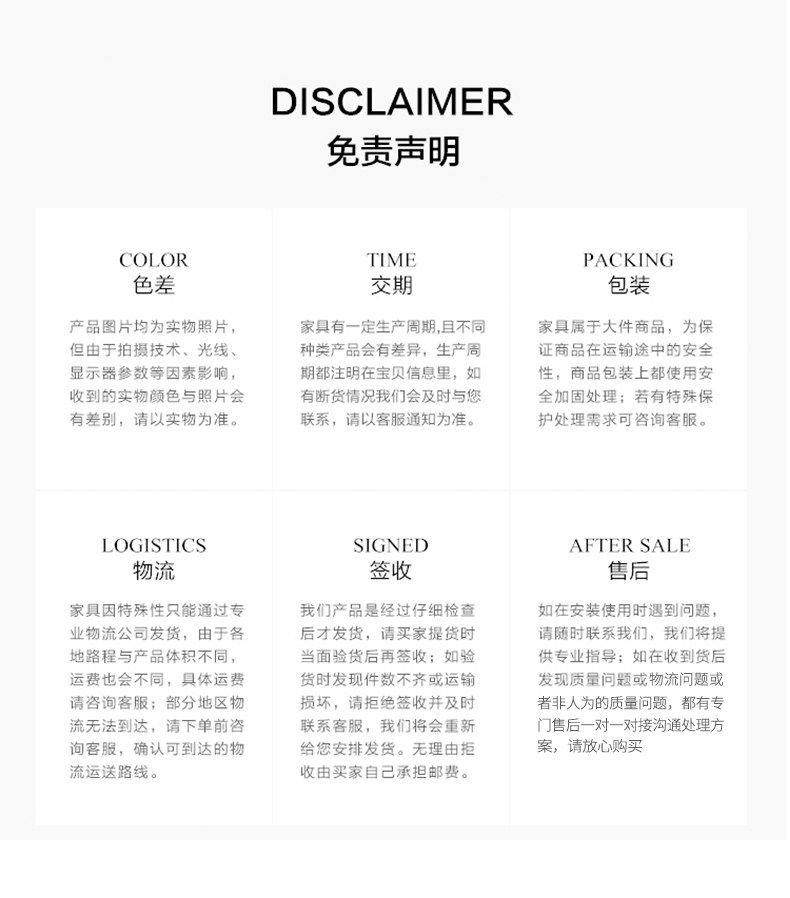 DISCLAIMER
免责声明

COLOR
色差

产品图片均为实物照片，但由于拍摄技术、光线、显示器参数等因素影响，收到的实物颜色与照片会有差别，请以实物为准。

TIME
交期

家具有一定生产周期,且不同种类产品会有差异，生产周期都注明在宝贝信息里，如有断货情况我们会及时与您联系，请以客服通知为准。

PACKING
包装

家具属于大件商品，为保证商品在运输途中的安全性，商品包装上都使用安全加固处理；若有特殊保护处理需求可咨询客服。

LOGISTICS
物流

家具因特殊性只能通过专业物流公司发货，由于各地路程与产品体积不同，运费也会不同，具体运费请咨询客服；部分地区物流无法到达，请下单前咨询客服，确认可到达的物流运送路线。

SIGNED
签收

我们产品是经过仔细检查后才发货，请买家提货时当面验货后再签收；如验货时发现件数不齐或运输损坏，请拒绝签收并及时联系客服，我们将会重新给您安排发货。无理由拒收由买家自己承担邮费。

AFTER SALE
售后

如在安装使用时遇到问题，请随时联系我们，我们将提供专业指导；如在收到货后发现质量问题或物流问题或者非人为的质量问题，都有专门售后一对一对接沟通处理方案，请放心购买